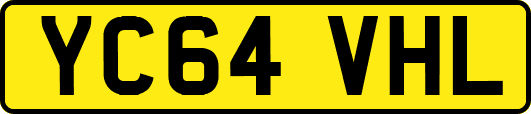 YC64 VHL